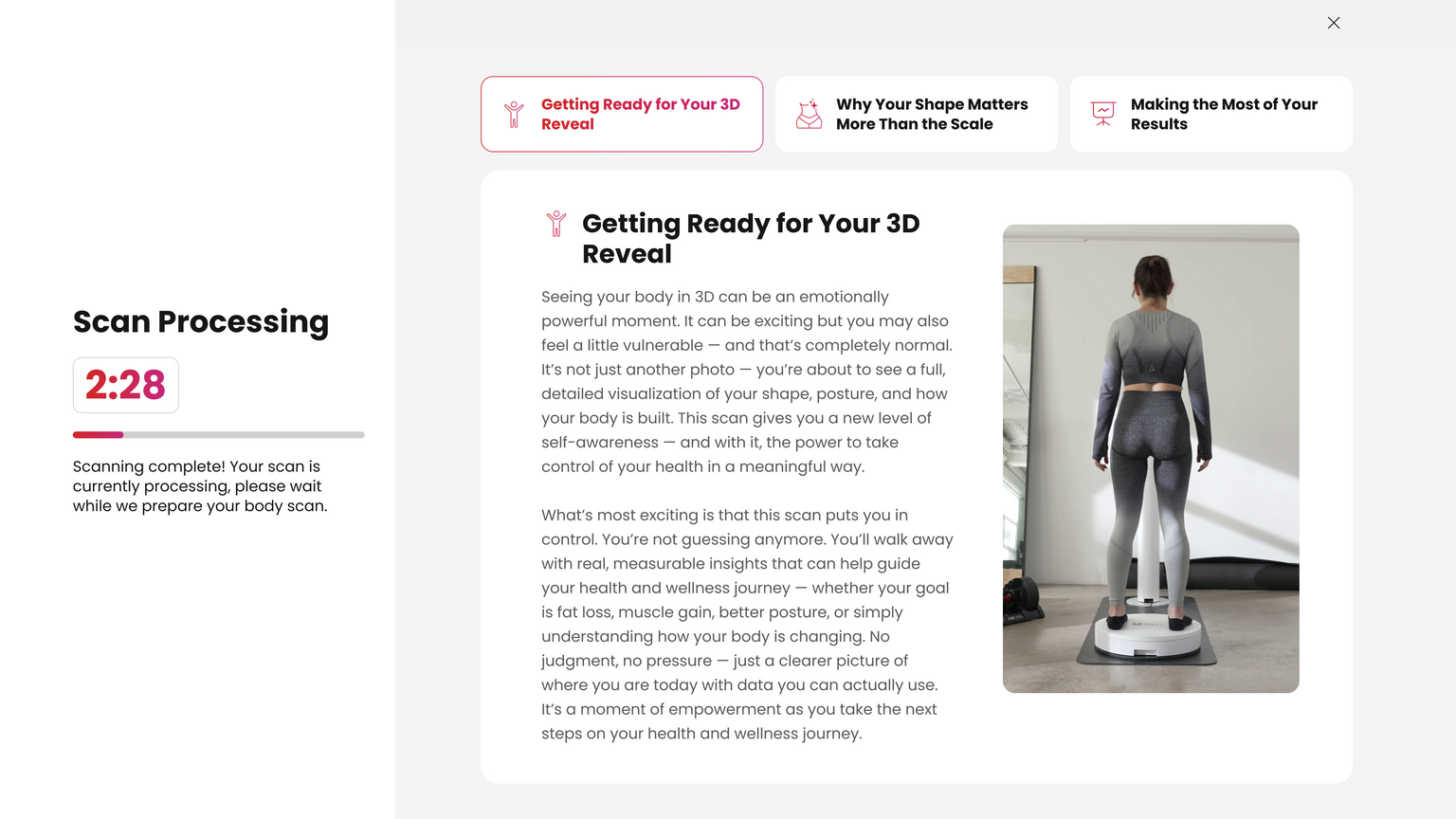 Scan Processing

2:28

Scanning complete! Your scan is currently processing, please wait while we prepare your body scan.

Getting Ready for Your 3D Reveal

Why Your Shape Matters More Than the Scale

Making the Most of Your Results

Getting Ready for Your 3D Reveal

Seeing your body in 3D can be an emotionally powerful moment. It can be exciting but you may also feel a little vulnerable — and that's completely normal. It's not just another photo — you're about to see a full, detailed visualization of your shape, posture, and how your body is built. This scan gives you a new level of self-awareness — and with it, the power to take control of your health in a meaningful way.

What's most exciting is that this scan puts you in control. You're not guessing anymore. You'll walk away with real, measurable insights that can help guide your health and wellness journey — whether your goal is fat loss, muscle gain, better posture, or simply understanding how your body is changing. No judgment, no pressure — just a clearer picture of where you are today with data you can actually use. It's a moment of empowerment as you take the next steps on your health and wellness journey.